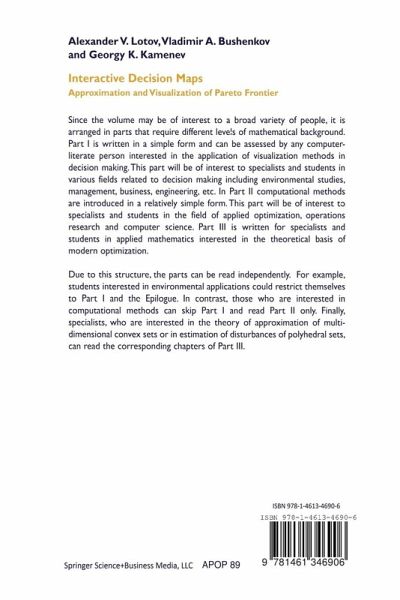 Alexander V. Lotov, Vladimir A. Bushenkov and Georgy K. Kamenev

Interactive Decision Maps

Approximation and Visualization of Pareto Frontier

Since the volume may be of interest to a broad variety of people, it is arranged in parts that require different levels of mathematical background. Part I is written in a simple form and can be assessed by any computer-literate person interested in the application of visualization methods in decision making. This part will be of interest to specialists and students in various fields related to decision making including environmental studies, management, business, engineering, etc. In Part II computational methods are introduced in a relatively simple form. This part will be of interest to specialists and students in the field of applied optimization, operations research and computer science. Part III is written for specialists and students in applied mathematics interested in the theoretical basis of modern optimization.

Due to this structure, the parts can be read independently. For example, students interested in environmental applications could restrict themselves to Part I and the Epilogue. In contrast, those who are interested in computational methods can skip Part I and read Part II only. Finally, specialists, who are interested in the theory of approximation of multi-dimensional convex sets or in estimation of disturbances of polyhedral sets, can read the corresponding chapters of Part III.

ISBN 978-1-4613-4690-6

ISBN 978-1-4613-4690-6

Springer Science+Business Media, LLC APOP 89

9 781461 346906